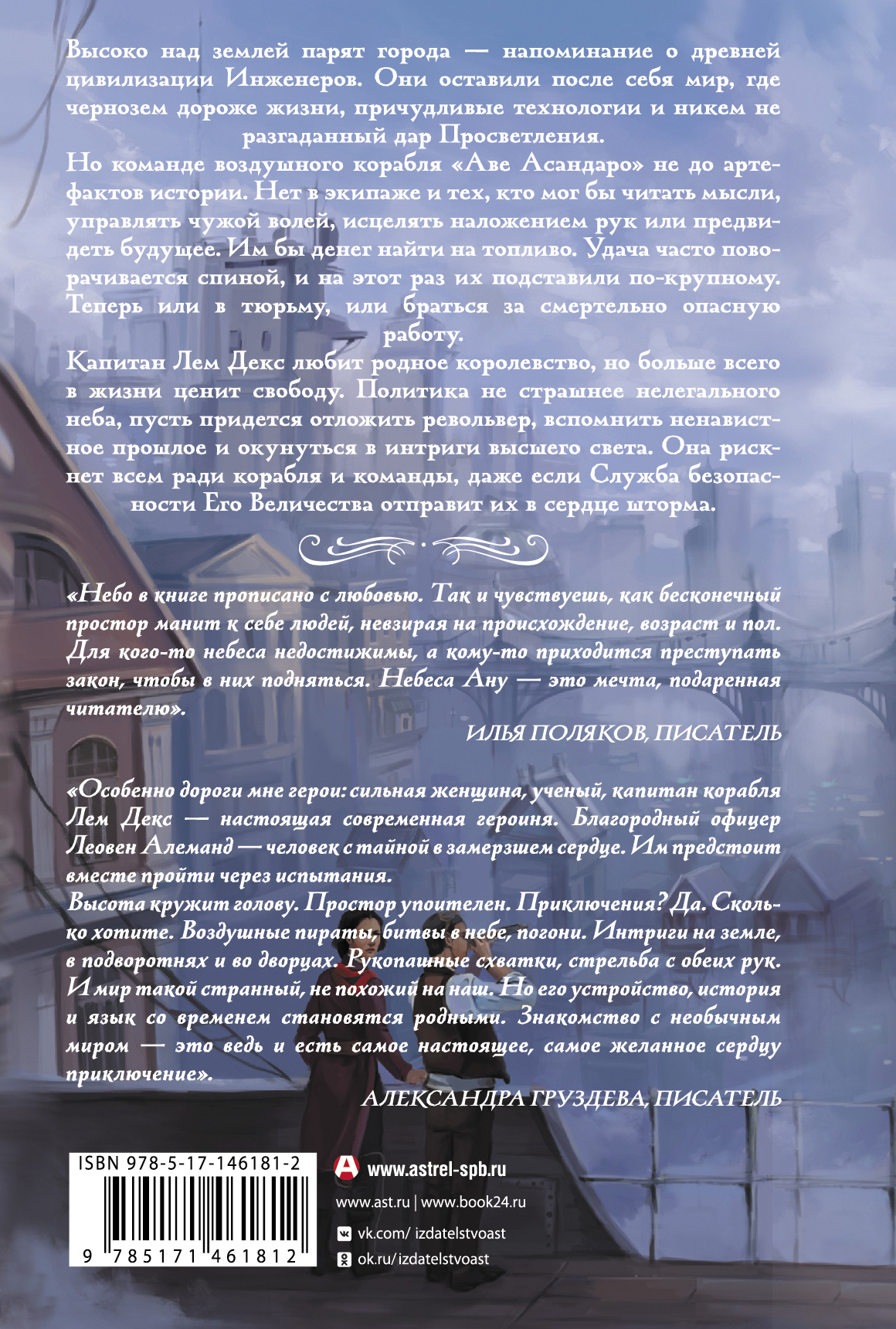 Высоко над землей парят города — напоминание о древней цивилизации Инженеров. Они оставили после себя мир, где чернозем дороже жизни, причудливые технологии и никем не разгаданный дар Просветления.

Но команде воздушного корабля «Аве Асандаро» не до артефактов истории. Нет в экипаже и тех, кто мог бы читать мысли, управлять чужой волей, исцелять наложением рук или предвидеть будущее. Им бы денег найти на топливо. Удача часто поворачивается спиной, и на этот раз их подставили по-крупному. Теперь или в тюрьму, или браться за смертельно опасную работу.

Капитан Лем Декс любит родное королевство, но больше всего в жизни ценит свободу. Политика не страшнее нелегального неба, пусть придется отложить револьвер, вспомнить ненавистное прошлое и окунуться в интриги высшего света. Она рискнет всем ради корабля и команды, даже если Служба безопасности Его Величества отправит их в сердце шторма.

«Небо в книге прописано с любовью. Так и чувствуешь, как бесконечный простор манит к себе людей, невзирая на происхождение, возраст и пол. Для кого-то небеса недостижимы, а кому-то приходится преступать закон, чтобы в них подняться. Небеса Ану — это мечта, подаренная читателю».

ИЛЬЯ ПОЛЯКОВ, ПИСАТЕЛЬ

«Особенно дороги мне герои: сильная женщина, ученый, капитан корабля Лем Декс — настоящая современная героиня. Благородный офицер Леовен Алеманд — человек с тайной в замерзшем сердце. Им предстоит вместе пройти через испытания.

Высота кружит голову. Простор упоителен. Приключения? Да. Сколько хотите. Воздушные пираты, битвы в небе, погони. Интриги на земле, в подворотнях и во дворцах. Рукопашные схватки, стрельба с обеих рук. И мир такой странный, не похожий на наш. Но его устройство, история и язык со временем становятся родными. Знакомство с необычным миром — это ведь и есть самое настоящее, самое желанное сердцу приключение».

АЛЕКСАНДРА ГРУЗДЕВА, ПИСАТЕЛЬ

ISBN 978-5-17-146181-2

9 785171 461812

www.astrel-spb.ru

www.ast.ru | www.book24.ru

vk.com/ izdatelstvoast

ok.ru/izdatelstvoast